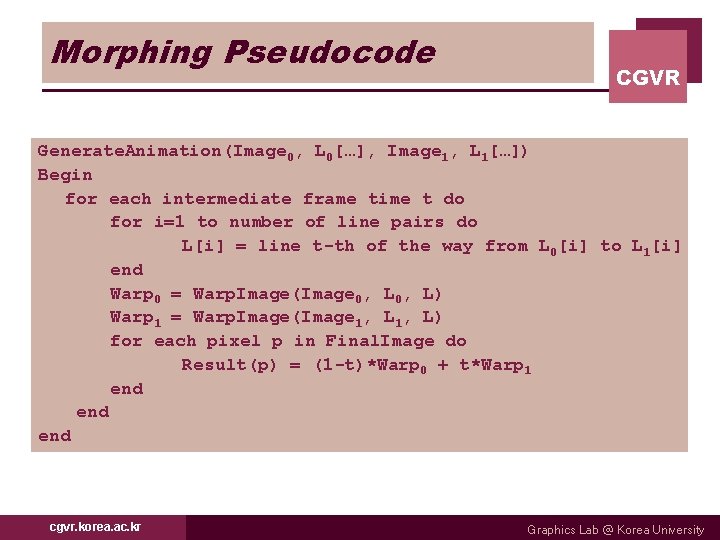 Morphing Pseudocode

CGVR

GenerateAnimation(Image$_0$, L$_0$[…], Image$_1$, L$_1$[…])
Begin
for each intermediate frame time t do
for i=1 to number of line pairs do
L[i] = line t-th of the way from L$_0$[i] to L$_1$[i]
end
Warp$_0$ = WarpImage(Image$_0$, L$_0$, L)
Warp$_1$ = WarpImage(Image$_1$, L$_1$, L)
for each pixel p in FinalImage do
Result(p) = (1-t)*Warp$_0$ + t*Warp$_1$
end
end
end

cgvr.korea.ac.kr

Graphics Lab @ Korea University